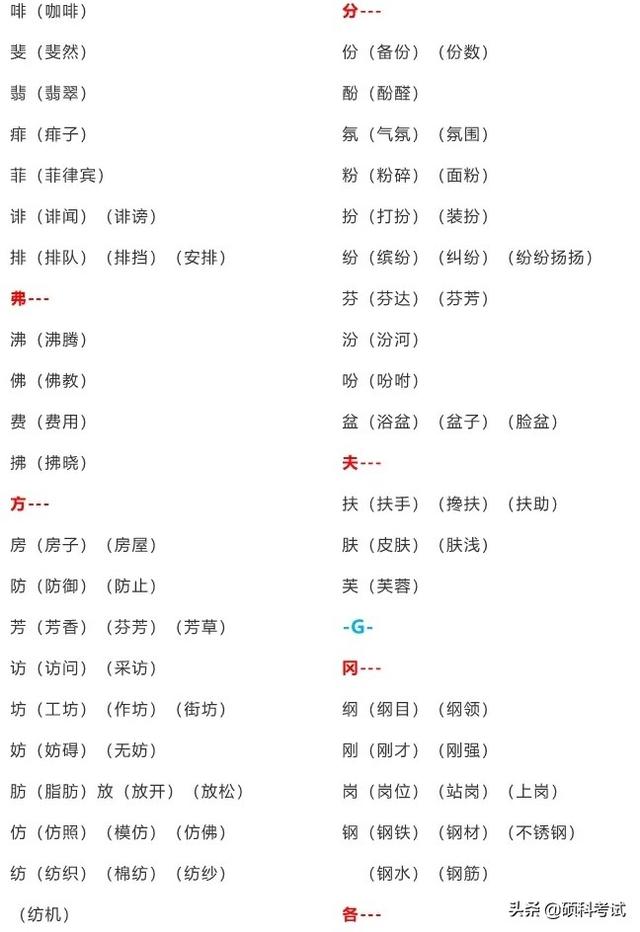 啡（咖啡）

斐（斐然）

翡（翡翠）

痱（痱子）

菲（菲律宾）

诽（诽闻）（诽谤）

排（排队）（排挡）（安排）

弗---

沸（沸腾）

佛（佛教）

费（费用）

拂（拂晓）

方---

房（房子）（房屋）

防（防御）（防止）

芳（芳香）（芬芳）（芳草）

访（访问）（采访）

坊（工坊）（作坊）（街坊）

妨（妨碍）（无妨）

肪（脂肪）放（放开）（放松）

仿（仿照）（模仿）（仿佛）

纺（纺织）（棉纺）（纺纱）

（纺机）

分---

份（备份）（份数）

酚（酚醛）

氛（气氛）（氛围）

粉（粉碎）（面粉）

扮（打扮）（装扮）

纷（缤纷）（纠纷）（纷纷扬扬）

芬（芬达）（芬芳）

汾（汾河）

吩（吩咐）

盆（浴盆）（盆子）（脸盆）

夫---

扶（扶手）（搀扶）（扶助）

肤（皮肤）（肤浅）

芙（芙蓉）

-G-

冈---

纲（纲目）（纲领）

刚（刚才）（刚强）

岗（岗位）（站岗）（上岗）

钢（钢铁）（钢材）（不锈钢）

（钢水）（钢筋）

各---

头条 @硕科考试